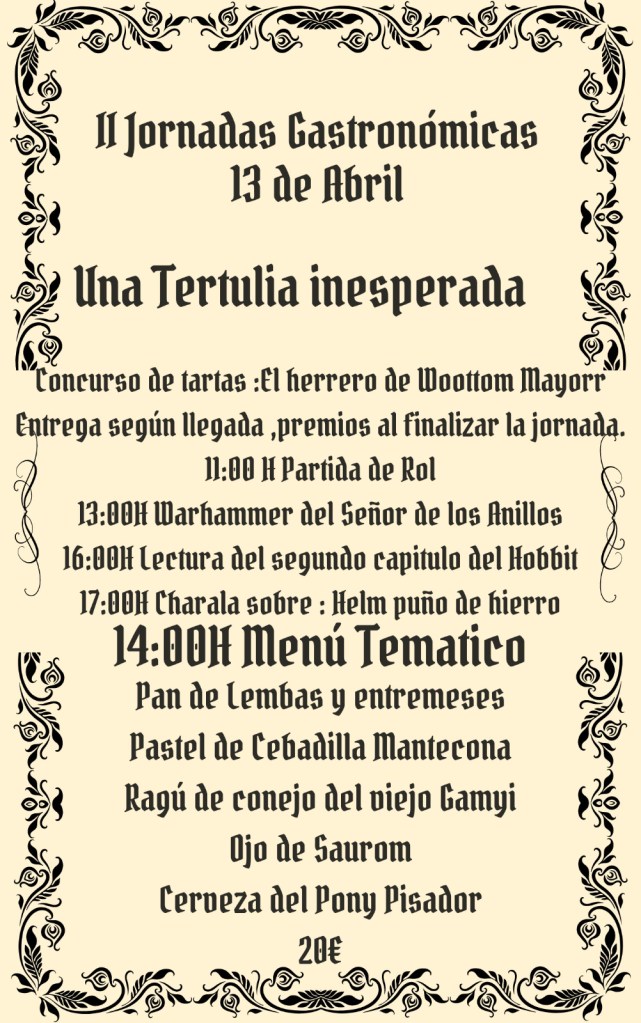 II Jornadas Gastronómicas
13 de Abril

Una Tertulia inesperada

Concurso de tartas :El herrero de Woottom Mayorr
Entrega según llegada ,premios al finalizar la jornada.
11:00 H Partida de Rol
13:00H Warhammer del Señor de los Anillos
16:00H Lectura del segundo capitulo del Hobbit
17:00H Charala sobre : Helm puño de hierro
14:00H Menú Tematico
Pan de Lembas y entremeses
Pastel de Cebadilla Mantecona
Ragú de conejo del viejo Gamyi
Ojo de Saurom
Cerveza del Pony Pisador
20€